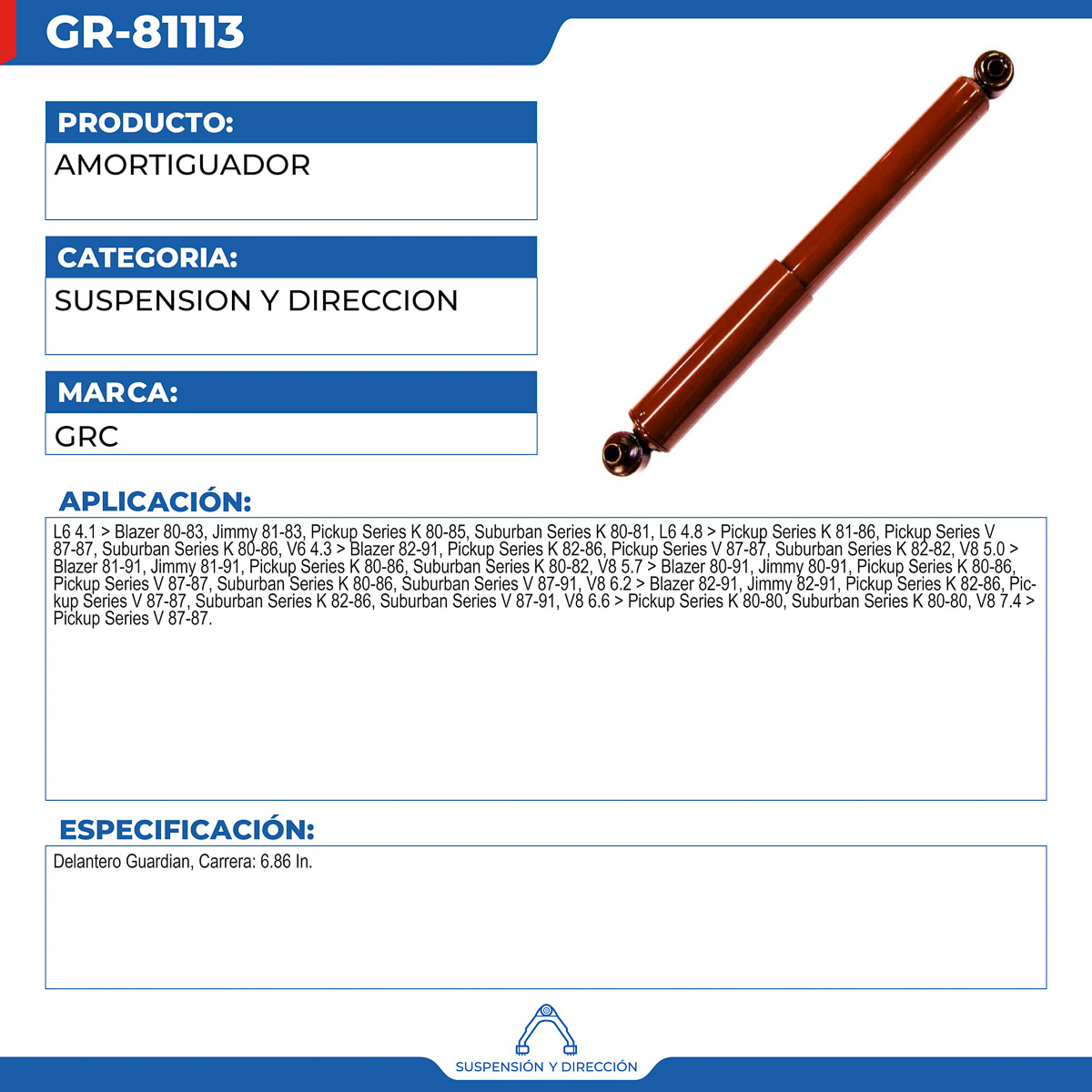 GR-81113

PRODUCTO:
AMORTIGUADOR

CATEGORIA:
SUSPENSION Y DIRECCION

MARCA:
GRC

APLICACIÓN:
L6 4.1 > Blazer 80-83, Jimmy 81-83, Pickup Series K 80-85, Suburban Series K 80-81, L6 4.8 > Pickup Series K 81-86, Pickup Series V 87-87, Suburban Series K 80-86, V6 4.3 > Blazer 82-91, Pickup Series K 82-86, Pickup Series V 87-87, Suburban Series K 82-82, V8 5.0 > Blazer 81-91, Jimmy 81-91, Pickup Series K 80-86, Suburban Series K 80-82, V8 5.7 > Blazer 80-91, Jimmy 80-91, Pickup Series K 80-86, Pickup Series V 87-87, Suburban Series K 80-86, Suburban Series V 87-91, V8 6.2 > Blazer 82-91, Jimmy 82-91, Pickup Series K 82-86, Pickup Series V 87-87, Suburban Series K 82-86, Suburban Series V 87-91, V8 6.6 > Pickup Series K 80-80, Suburban Series K 80-80, V8 7.4 > Pickup Series V 87-87.

ESPECIFICACIÓN:
Delantero Guardian, Carrera: 6.86 In.

SUSPENSIÓN Y DIRECCIÓN